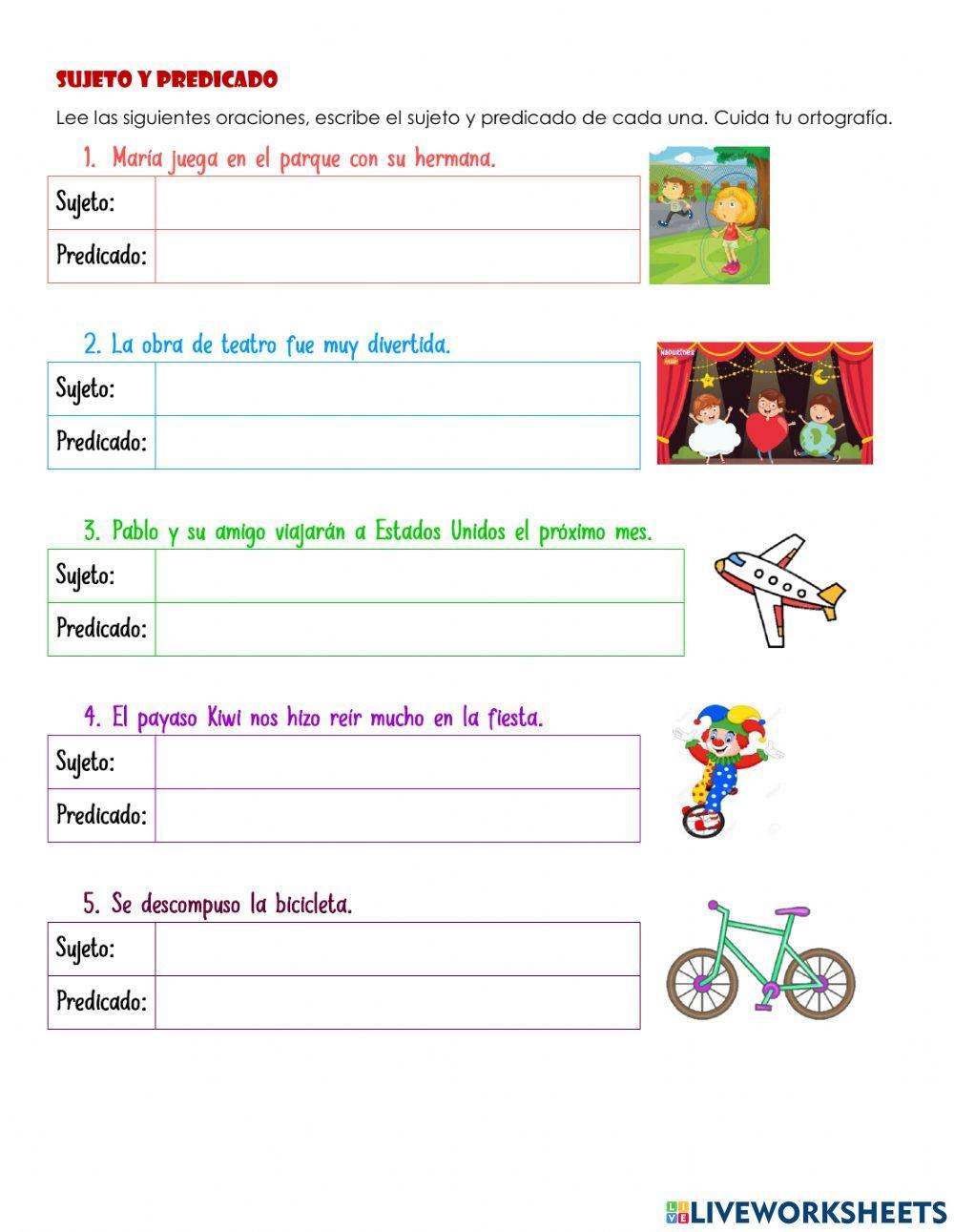 SUJETO Y PREDICADO

Lee las siguientes oraciones, escribe el sujeto y predicado de cada una. Cuida tu ortografía.

1. María juega en el parque con su hermana.

| Sujeto: | |
|---|---|
| Predicado: | |

2. La obra de teatro fue muy divertida.

| Sujeto: | |
|---|---|
| Predicado: | |

3. Pablo y su amigo viajarán a Estados Unidos el próximo mes.

| Sujeto: | |
|---|---|
| Predicado: | |

4. El payaso Kiwi nos hizo reír mucho en la fiesta.

| Sujeto: | |
|---|---|
| Predicado: | |

5. Se descompuso la bicicleta.

| Sujeto: | |
|---|---|
| Predicado: | |

LIVEWORKSHEETS